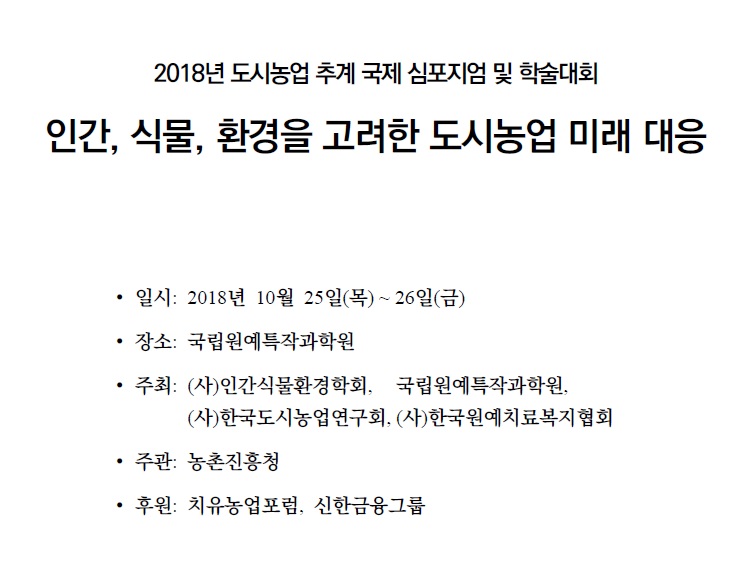 2018년 도시농업 추계 국제 심포지엄 및 학술대회

인간, 식물, 환경을 고려한 도시농업 미래 대응

• 일시: 2018년 10월 25일(목) ~ 26일(금)

• 장소: 국립원예특작과학원

• 주최: (사)인간식물환경학회, 국립원예특작과학원,
(사)한국도시농업연구회, (사)한국원예치료복지협회

• 주관: 농촌진흥청

• 후원: 치유농업포럼, 신한금융그룹